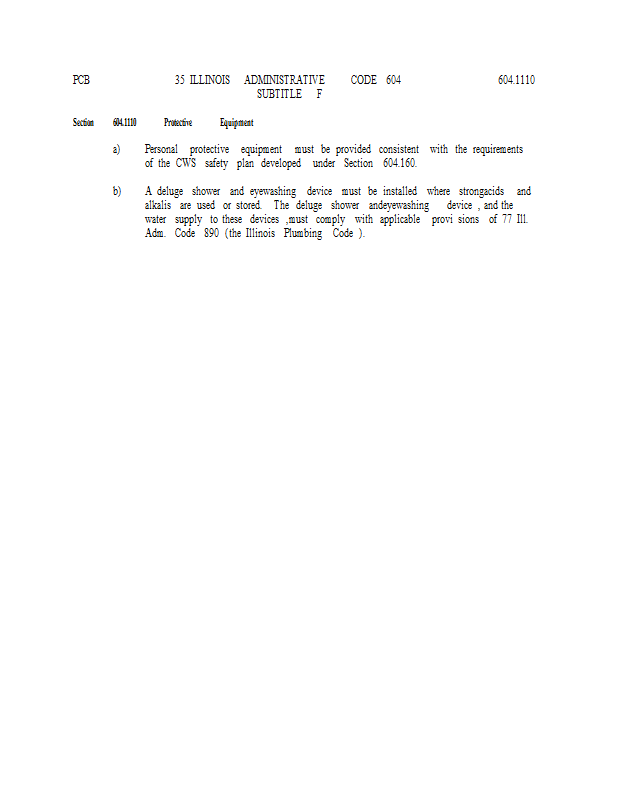 PCB 35 ILLINOIS ADMINISTRATIVE CODE 604 604.1110
SUBTITLE F

Section 604.1110 Protective Equipment

a) Personal protective equipment must be provided consistent with the requirements of the CWS safety plan developed under Section 604.160.

b) A deluge shower and eyewashing device must be installed where strongacids and alkalis are used or stored. The deluge shower andeyewashing device , and the water supply to these devices ,must comply with applicable provi sions of 77 Ill. Adm. Code 890 (the Illinois Plumbing Code ).